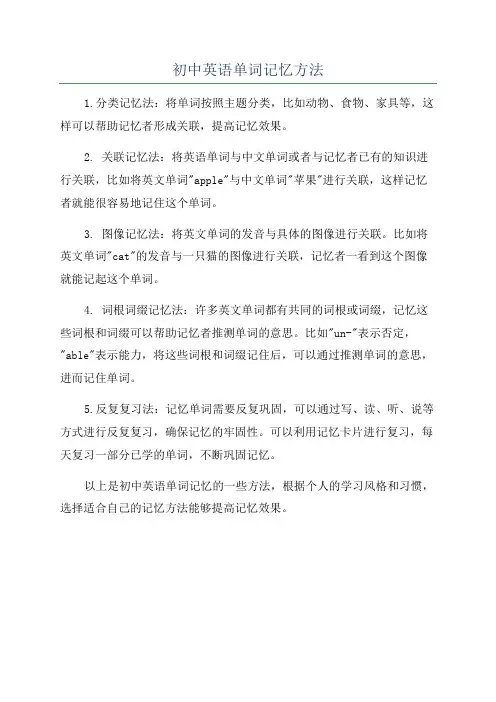 初中英语单词记忆方法

1.分类记忆法：将单词按照主题分类，比如动物、食物、家具等，这样可以帮助记忆者形成关联，提高记忆效果。

2. 关联记忆法：将英语单词与中文单词或者与记忆者已有的知识进行关联，比如将英文单词"apple"与中文单词"苹果"进行关联，这样记忆者就能很容易地记住这个单词。

3. 图像记忆法：将英文单词的发音与具体的图像进行关联。比如将英文单词"cat"的发音与一只猫的图像进行关联，记忆者一看到这个图像就能记起这个单词。

4. 词根词缀记忆法：许多英文单词都有共同的词根或词缀，记忆这些词根和词缀可以帮助记忆者推测单词的意思。比如"un-"表示否定，"able"表示能力，将这些词根和词缀记住后，可以通过推测单词的意思，进而记住单词。

5.反复复习法：记忆单词需要反复巩固，可以通过写、读、听、说等方式进行反复复习，确保记忆的牢固性。可以利用记忆卡片进行复习，每天复习一部分已学的单词，不断巩固记忆。

以上是初中英语单词记忆的一些方法，根据个人的学习风格和习惯，选择适合自己的记忆方法能够提高记忆效果。